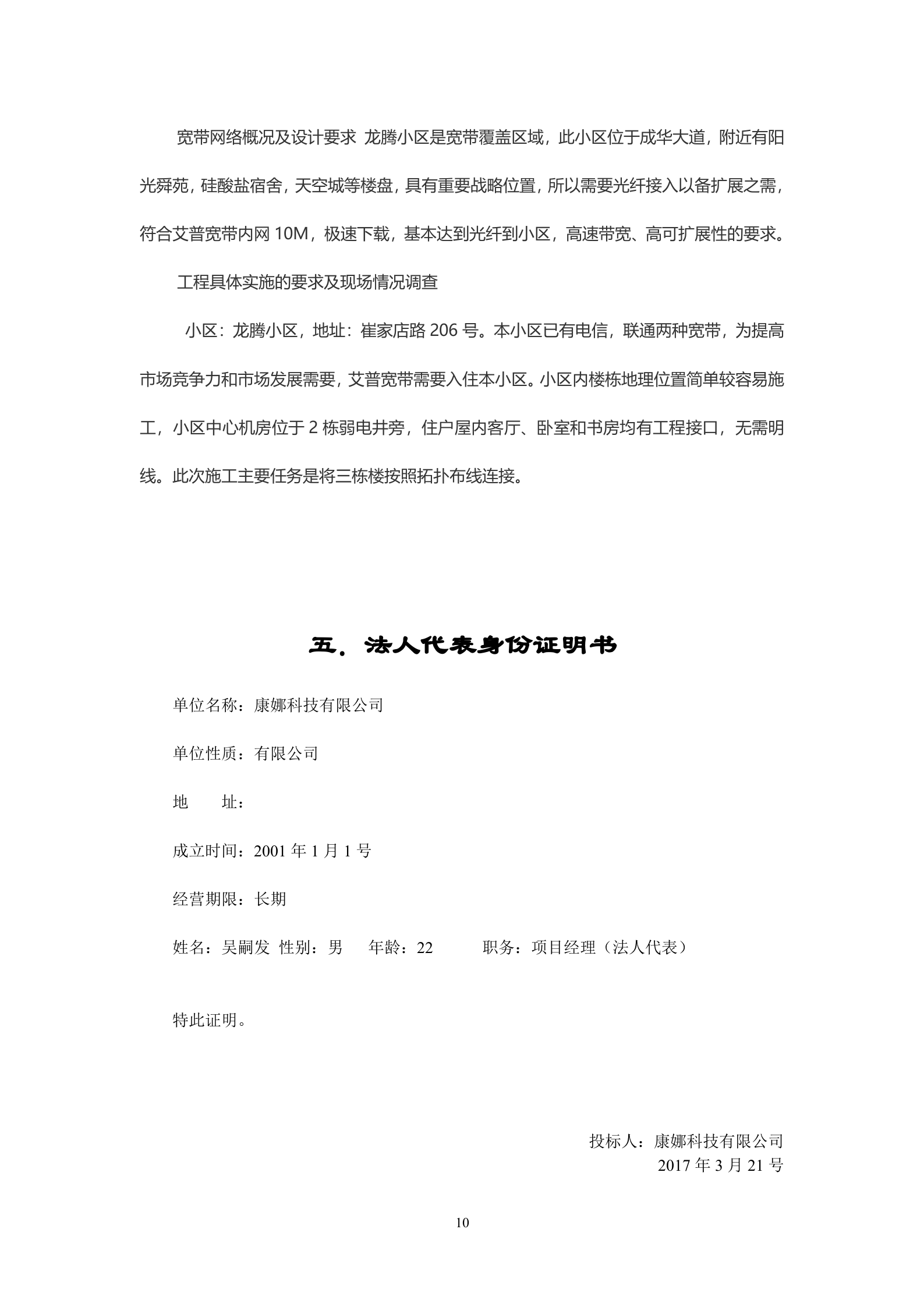 宽带网络概况及设计要求 龙腾小区是宽带覆盖区域，此小区位于成华大道，附近有阳光舜苑，硅酸盐宿舍，天空城等楼盘，具有重要战略位置，所以需要光纤接入以备扩展之需，符合艾普宽带内网 10M，极速下载，基本达到光纤到小区，高速带宽、高可扩展性的要求。

工程具体实施的要求及现场情况调查

小区：龙腾小区，地址：崔家店路 206 号。本小区已有电信，联通两种宽带，为提高市场竞争力和市场发展需要，艾普宽带需要入住本小区。小区内楼栋地理位置简单较容易施工，小区中心机房位于 2 栋弱电井旁，住户屋内客厅、卧室和书房均有工程接口，无需明线。此次施工主要任务是将三栋楼按照拓扑布线连接。

五．法人代表身份证明书

单位名称：康娜科技有限公司

单位性质：有限公司

地　　址：

成立时间：2001 年 1 月 1 号

经营期限：长期

姓名：吴嗣发 性别：男 年龄：22 职务：项目经理（法人代表）

特此证明。

投标人：康娜科技有限公司
2017 年 3 月 21 号

10